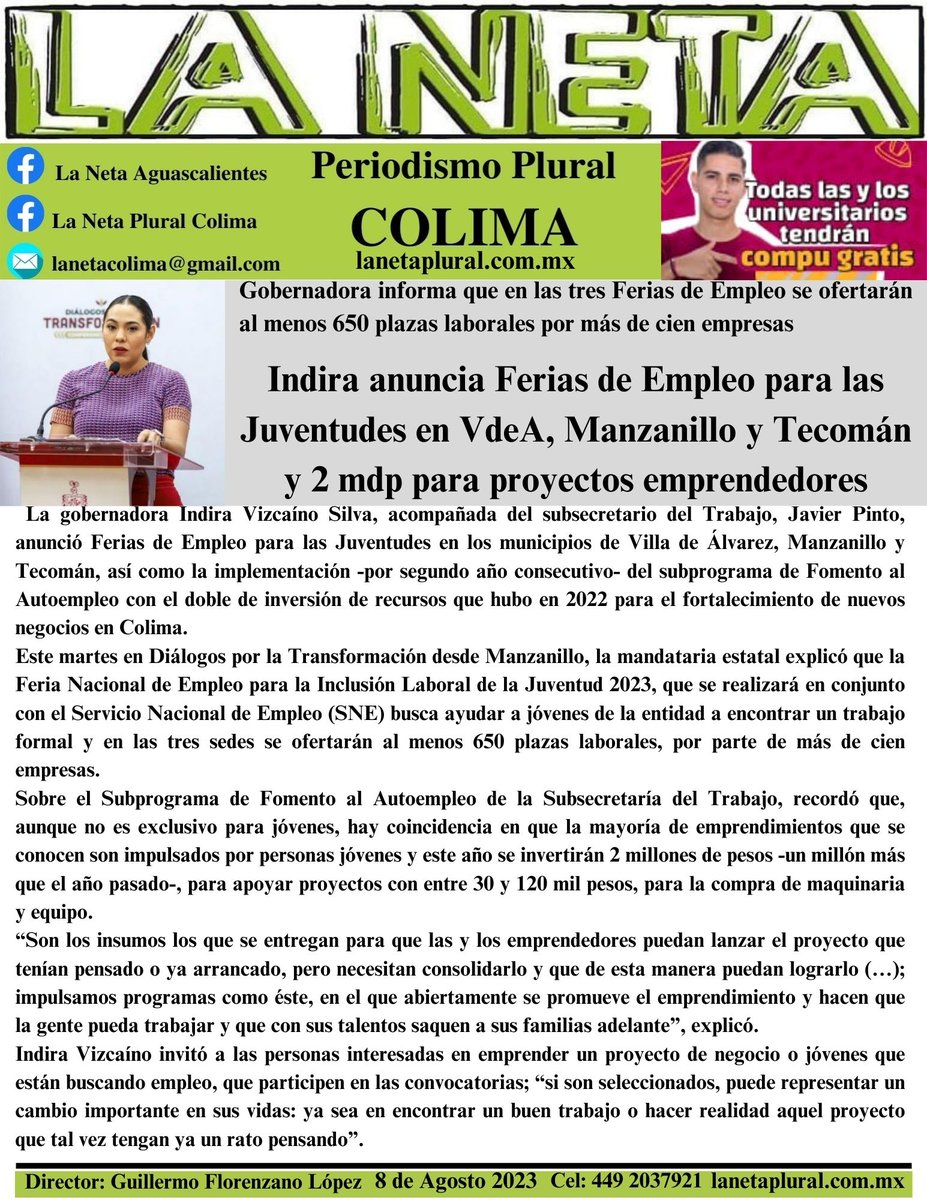 LA NETA

La Neta Aguascalientes

La Neta Plural Colima

lanetacolima@gmail.com

Periodismo Plural

COLIMA

lanetaplural.com.mx

Todas las y los universitarios tendrán compu gratis

DIÁLOGOS TRANSFORMACIÓN

Gobernadora informa que en las tres Ferias de Empleo se ofertarán al menos 650 plazas laborales por más de cien empresas

Indira anuncia Ferias de Empleo para las Juventudes en VdeA, Manzanillo y Tecomán y 2 mdp para proyectos emprendedores

La gobernadora Indira Vizcaíno Silva, acompañada del subsecretario del Trabajo, Javier Pinto, anunció Ferias de Empleo para las Juventudes en los municipios de Villa de Álvarez, Manzanillo y Tecomán, así como la implementación -por segundo año consecutivo- del subprograma de Fomento al Autoempleo con el doble de inversión de recursos que hubo en 2022 para el fortalecimiento de nuevos negocios en Colima.

Este martes en Diálogos por la Transformación desde Manzanillo, la mandataria estatal explicó que la Feria Nacional de Empleo para la Inclusión Laboral de la Juventud 2023, que se realizará en conjunto con el Servicio Nacional de Empleo (SNE) busca ayudar a jóvenes de la entidad a encontrar un trabajo formal y en las tres sedes se ofertarán al menos 650 plazas laborales, por parte de más de cien empresas.

Sobre el Subprograma de Fomento al Autoempleo de la Subsecretaría del Trabajo, recordó que, aunque no es exclusivo para jóvenes, hay coincidencia en que la mayoría de emprendimientos que se conocen son impulsados por personas jóvenes y este año se invertirán 2 millones de pesos -un millón más que el año pasado-, para apoyar proyectos con entre 30 y 120 mil pesos, para la compra de maquinaria y equipo.

“Son los insumos los que se entregan para que las y los emprendedores puedan lanzar el proyecto que tenían pensado o ya arrancado, pero necesitan consolidarlo y que de esta manera puedan lograrlo (…); impulsamos programas como éste, en el que abiertamente se promueve el emprendimiento y hacen que la gente pueda trabajar y que con sus talentos saquen a sus familias adelante”, explicó.

Indira Vizcaíno invitó a las personas interesadas en emprender un proyecto de negocio o jóvenes que están buscando empleo, que participen en las convocatorias; “si son seleccionados, puede representar un cambio importante en sus vidas: ya sea en encontrar un buen trabajo o hacer realidad aquel proyecto que tal vez tengan ya un rato pensando”.

Director: Guillermo Florenzano López 8 de Agosto 2023 Cel: 449 2037921 lanetaplural.com.mx